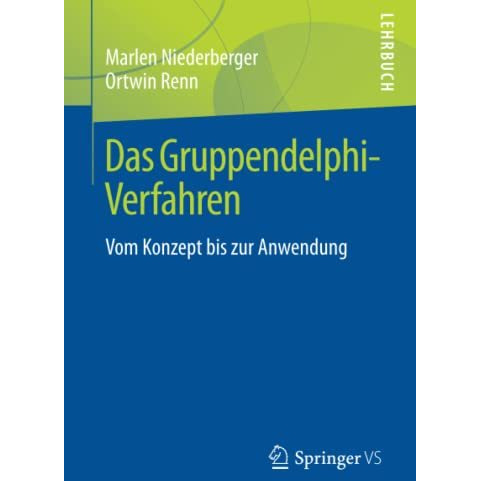 Marlen Niederberger
Ortwin Renn

LEHRBUCH

Das Gruppendelphi-Verfahren

Vom Konzept bis zur Anwendung

Springer VS